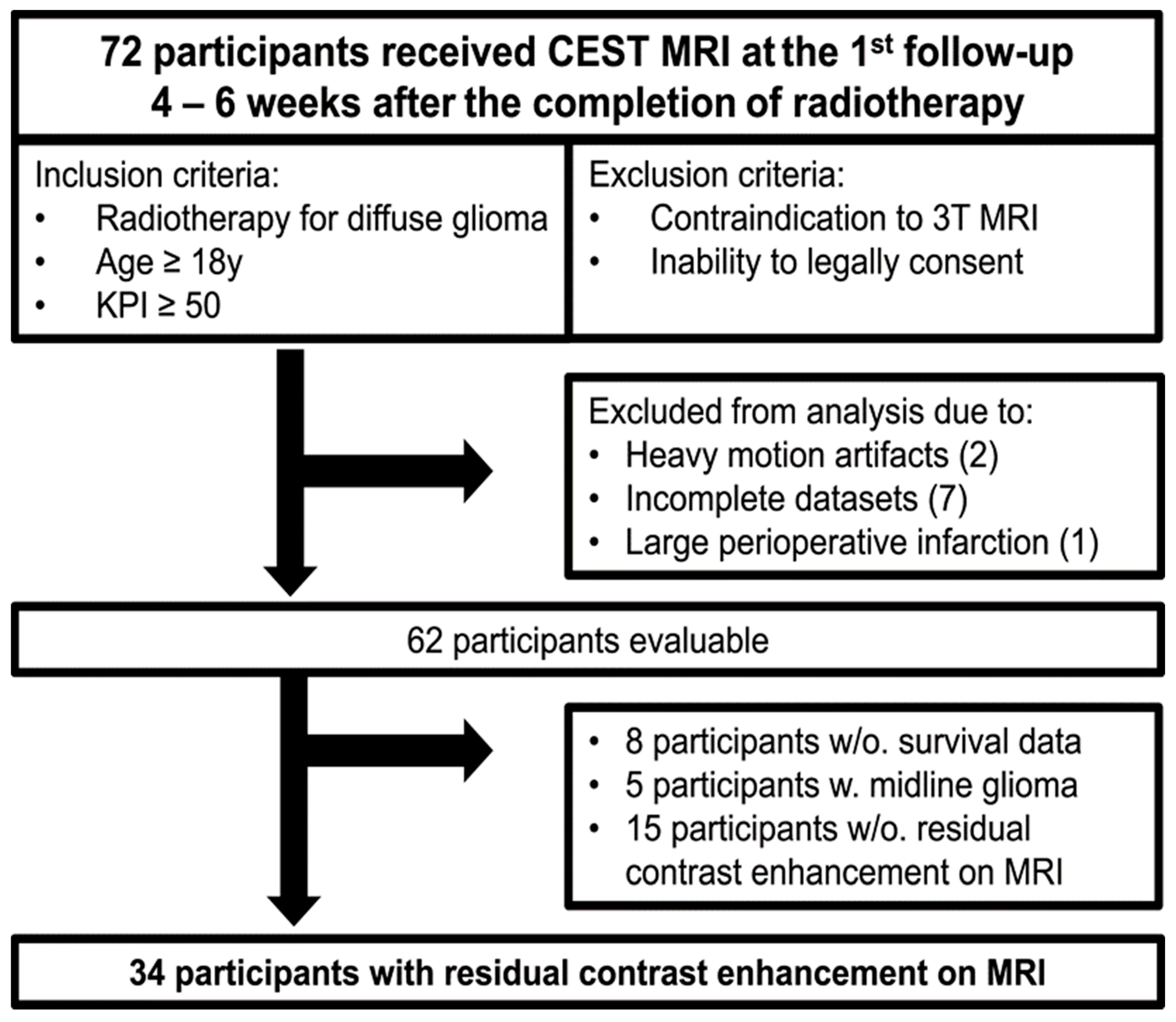 72 participants received CEST MRI at the 1$^{st}$ follow-up
4 – 6 weeks after the completion of radiotherapy

Inclusion criteria:
• Radiotherapy for diffuse glioma
• Age ≥ 18y
• KPI ≥ 50

Exclusion criteria:
• Contraindication to 3T MRI
• Inability to legally consent

Excluded from analysis due to:
• Heavy motion artifacts (2)
• Incomplete datasets (7)
• Large perioperative infarction (1)

62 participants evaluable

• 8 participants w/o. survival data
• 5 participants w. midline glioma
• 15 participants w/o. residual contrast enhancement on MRI

34 participants with residual contrast enhancement on MRI